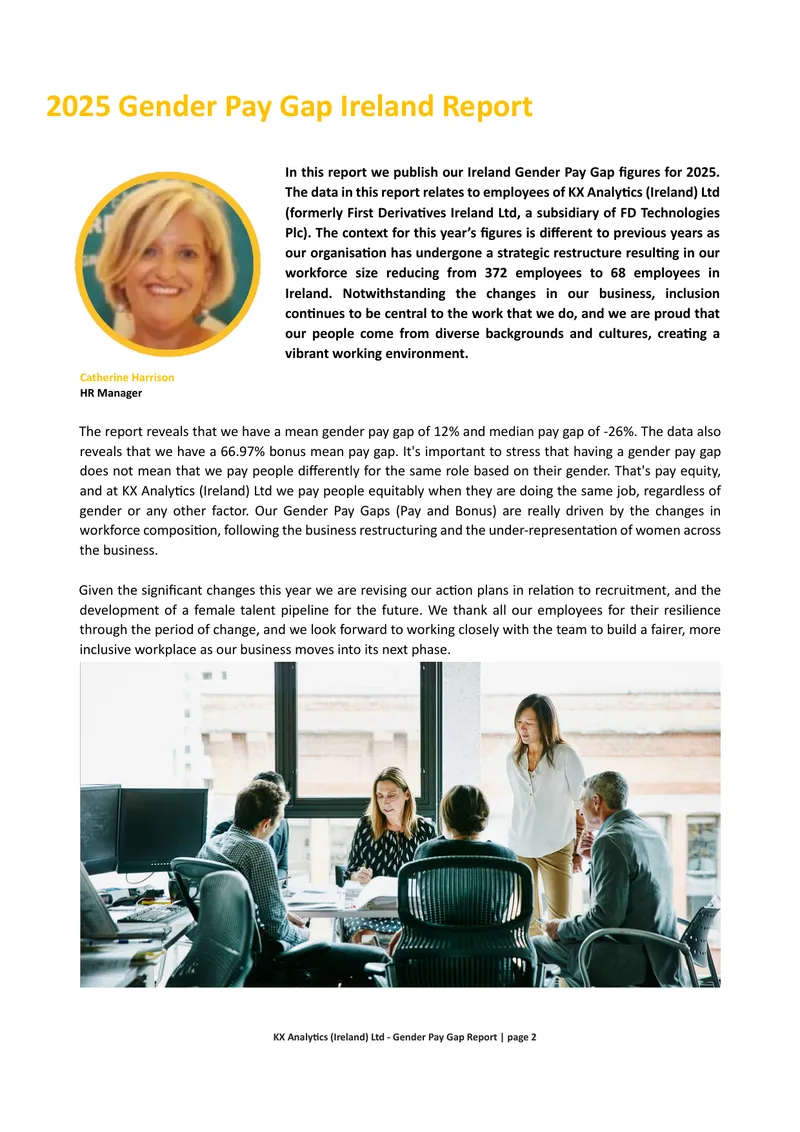 2025 Gender Pay Gap Ireland Report

In this report we publish our Ireland Gender Pay Gap figures for 2025. The data in this report relates to employees of KX Analytics (Ireland) Ltd (formerly First Derivatives Ireland Ltd, a subsidiary of FD Technologies Plc). The context for this year's figures is different to previous years as our organisation has undergone a strategic restructure resulting in our workforce size reducing from 372 employees to 68 employees in Ireland. Notwithstanding the changes in our business, inclusion continues to be central to the work that we do, and we are proud that our people come from diverse backgrounds and cultures, creating a vibrant working environment.

Catherine Harrison
HR Manager

The report reveals that we have a mean gender pay gap of 12% and median pay gap of -26%. The data also reveals that we have a 66.97% bonus mean pay gap. It's important to stress that having a gender pay gap does not mean that we pay people differently for the same role based on their gender. That's pay equity, and at KX Analytics (Ireland) Ltd we pay people equitably when they are doing the same job, regardless of gender or any other factor. Our Gender Pay Gaps (Pay and Bonus) are really driven by the changes in workforce composition, following the business restructuring and the under-representation of women across the business.

Given the significant changes this year we are revising our action plans in relation to recruitment, and the development of a female talent pipeline for the future. We thank all our employees for their resilience through the period of change, and we look forward to working closely with the team to build a fairer, more inclusive workplace as our business moves into its next phase.

KX Analytics (Ireland) Ltd - Gender Pay Gap Report | page 2